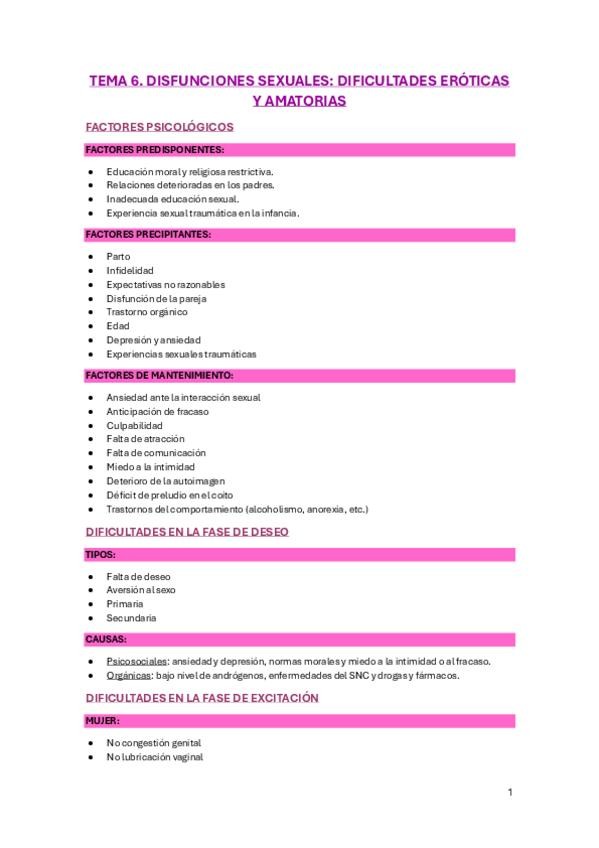 TEMA 6. DISFUNCIONES SEXUALES: DIFICULTADES ERÓTICAS Y AMATORIAS

FACTORES PSICOLÓGICOS

FACTORES PREDISPONENTES:

- Educación moral y religiosa restrictiva.
- Relaciones deterioradas en los padres.
- Inadecuada educación sexual.
- Experiencia sexual traumática en la infancia.

FACTORES PRECIPITANTES:

- Parto
- Infidelidad
- Expectativas no razonables
- Disfunción de la pareja
- Trastorno orgánico
- Edad
- Depresión y ansiedad
- Experiencias sexuales traumáticas

FACTORES DE MANTENIMIENTO:

- Ansiedad ante la interacción sexual
- Anticipación de fracaso
- Culpabilidad
- Falta de atracción
- Falta de comunicación
- Miedo a la intimidad
- Deterioro de la autoimagen
- Déficit de preludio en el coito
- Trastornos del comportamiento (alcoholismo, anorexia, etc.)

DIFICULTADES EN LA FASE DE DESEO

TIPOS:

- Falta de deseo
- Aversión al sexo
- Primaria
- Secundaria

CAUSAS:

- Psicosociales: ansiedad y depresión, normas morales y miedo a la intimidad o al fracaso.
- Orgánicas: bajo nivel de andrógenos, enfermedades del SNC y drogas y fármacos.

DIFICULTADES EN LA FASE DE EXCITACIÓN

MUJER:

- No congestión genital
- No lubricación vaginal

1